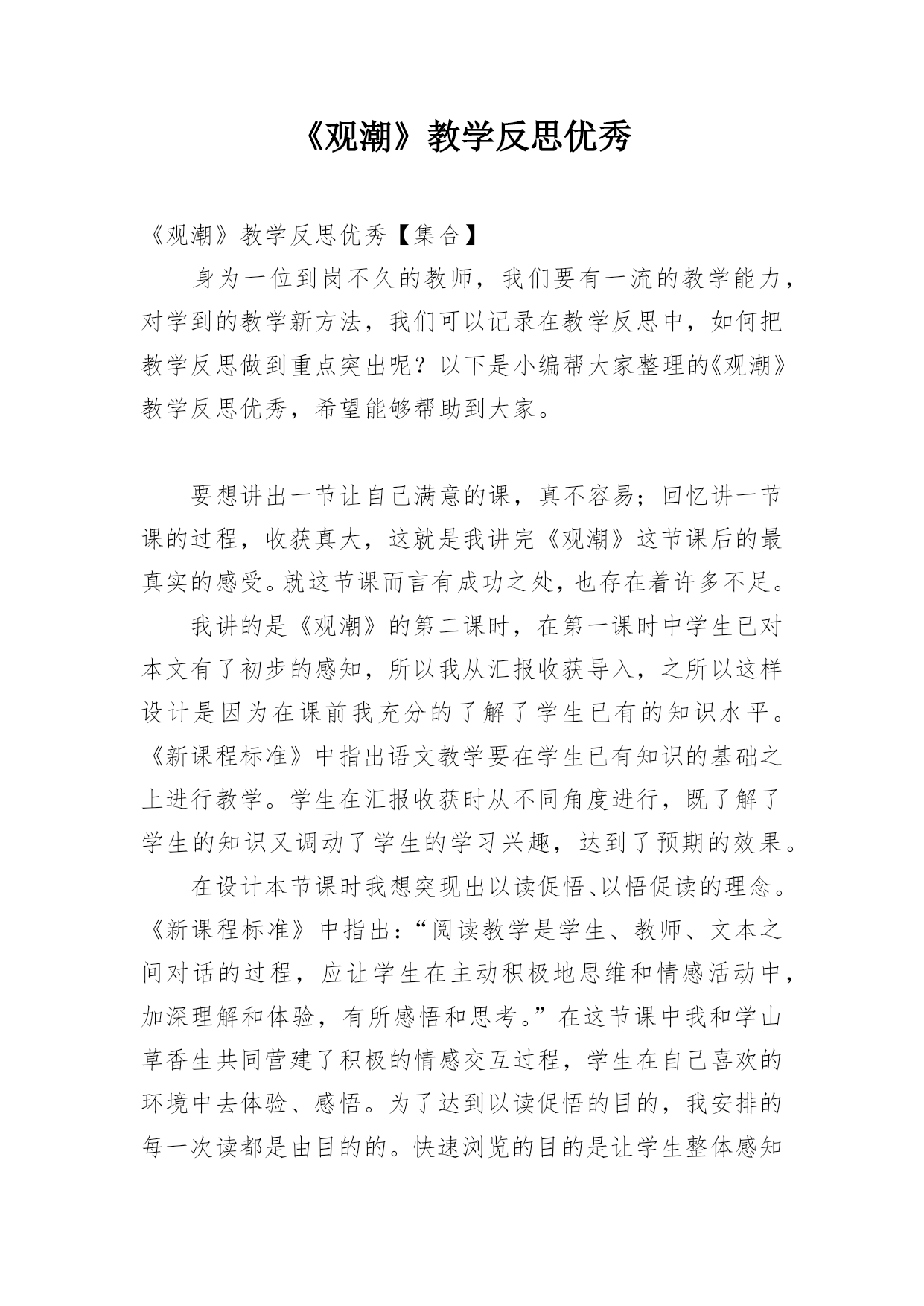 《观潮》教学反思优秀

《观潮》教学反思优秀【集合】

身为一位到岗不久的教师，我们要有一流的教学能力，对学到的教学新方法，我们可以记录在教学反思中，如何把教学反思做到重点突出呢？以下是小编帮大家整理的《观潮》教学反思优秀，希望能够帮助到大家。

要想讲出一节让自己满意的课，真不容易；回忆讲一节课的过程，收获真大，这就是我讲完《观潮》这节课后的最真实的感受。就这节课而言有成功之处，也存在着许多不足。

我讲的是《观潮》的第二课时，在第一课时中学生已对本文有了初步的感知，所以我从汇报收获导入，之所以这样设计是因为在课前我充分的了解了学生已有的知识水平。《新课程标准》中指出语文教学要在学生已有知识的基础之上进行教学。学生在汇报收获时从不同角度进行，既了解了学生的知识又调动了学生的学习兴趣，达到了预期的效果。

在设计本节课时我想突现出以读促悟、以悟促读的理念。《新课程标准》中指出：“阅读教学是学生、教师、文本之间对话的过程，应让学生在主动积极地思维和情感活动中，加深理解和体验，有所感悟和思考。”在这节课中我和学山草香生共同营建了积极的情感交互过程，学生在自己喜欢的环境中去体验、感悟。为了达到以读促悟的目的，我安排的每一次读都是由目的的。快速浏览的目的是让学生整体感知